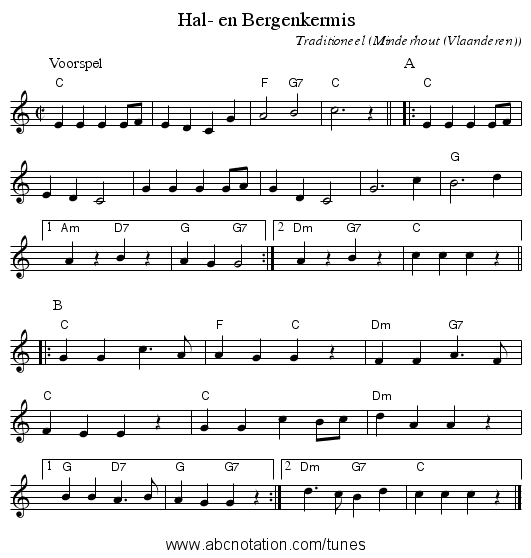 Hal- en Bergenkermis

Traditioneel (Minderhout (Vlaanderen))

Voorspel

C F G7 C

A

C

G

1 Am D7 G G7

2 Dm G7 C

B

C F C Dm G7

C C Dm

1 G D7 G G7

2 Dm G7 C

www.abcnotation.com/tunes